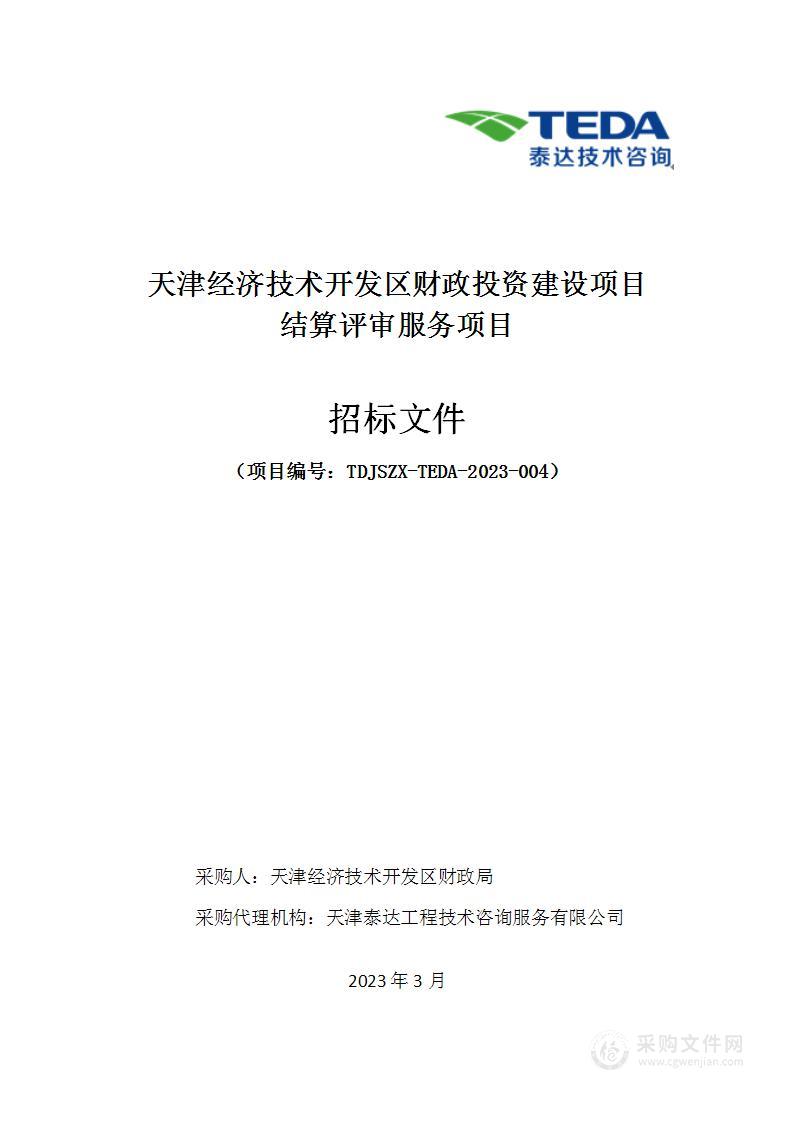 TEDA
泰达技术咨询

天津经济技术开发区财政投资建设项目
结算评审服务项目

招标文件

（项目编号：TDJSZX-TEDA-2023-004）

采购人：天津经济技术开发区财政局

采购代理机构：天津泰达工程技术咨询服务有限公司

2023 年 3 月

采购文件网
www.cgwenjian.com